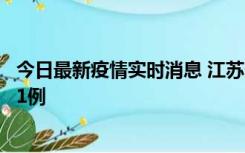 今日最新疫情实时消息 江苏
1例